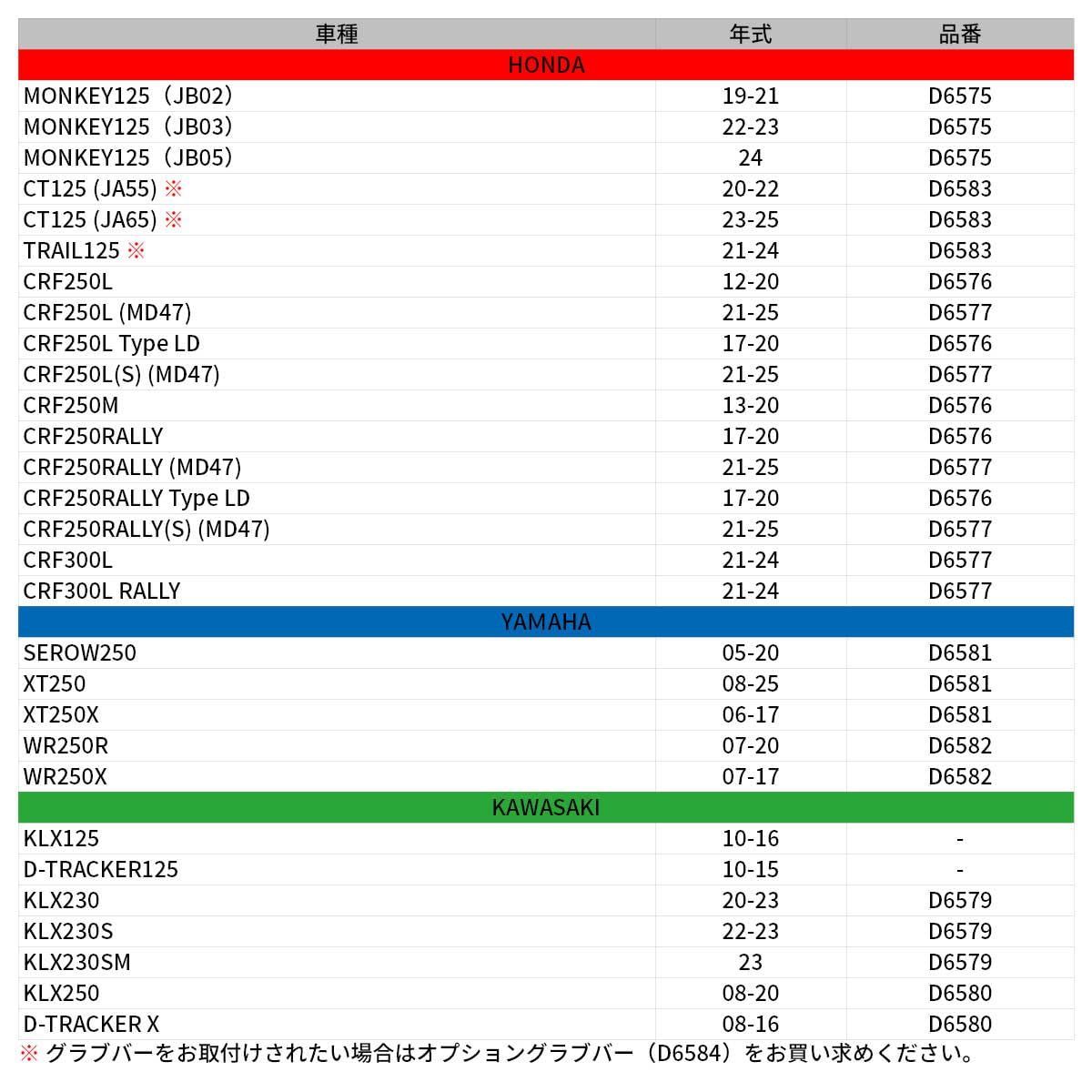 | 車種 | 年式 | 品番 |
|---|---|---|
| HONDA | | |
| MONKEY125（JB02） | 19-21 | D6575 |
| MONKEY125（JB03） | 22-23 | D6575 |
| MONKEY125（JB05） | 24 | D6575 |
| CT125 (JA55) ※ | 20-22 | D6583 |
| CT125 (JA65) ※ | 23-25 | D6583 |
| TRAIL125 ※ | 21-24 | D6583 |
| CRF250L | 12-20 | D6576 |
| CRF250L (MD47) | 21-25 | D6577 |
| CRF250L Type LD | 17-20 | D6576 |
| CRF250L(S) (MD47) | 21-25 | D6577 |
| CRF250M | 13-20 | D6576 |
| CRF250RALLY | 17-20 | D6576 |
| CRF250RALLY (MD47) | 21-25 | D6577 |
| CRF250RALLY Type LD | 17-20 | D6576 |
| CRF250RALLY(S) (MD47) | 21-25 | D6577 |
| CRF300L | 21-24 | D6577 |
| CRF300L RALLY | 21-24 | D6577 |
| YAMAHA | | |
| SEROW250 | 05-20 | D6581 |
| XT250 | 08-25 | D6581 |
| XT250X | 06-17 | D6581 |
| WR250R | 07-20 | D6582 |
| WR250X | 07-17 | D6582 |
| KAWASAKI | | |
| KLX125 | 10-16 | - |
| D-TRACKER125 | 10-15 | - |
| KLX230 | 20-23 | D6579 |
| KLX230S | 22-23 | D6579 |
| KLX230SM | 23 | D6579 |
| KLX250 | 08-20 | D6580 |
| D-TRACKER X | 08-16 | D6580 |

※ グラブバーをお取付けされたい場合はオプショングラブバー（D6584）をお買い求めください。